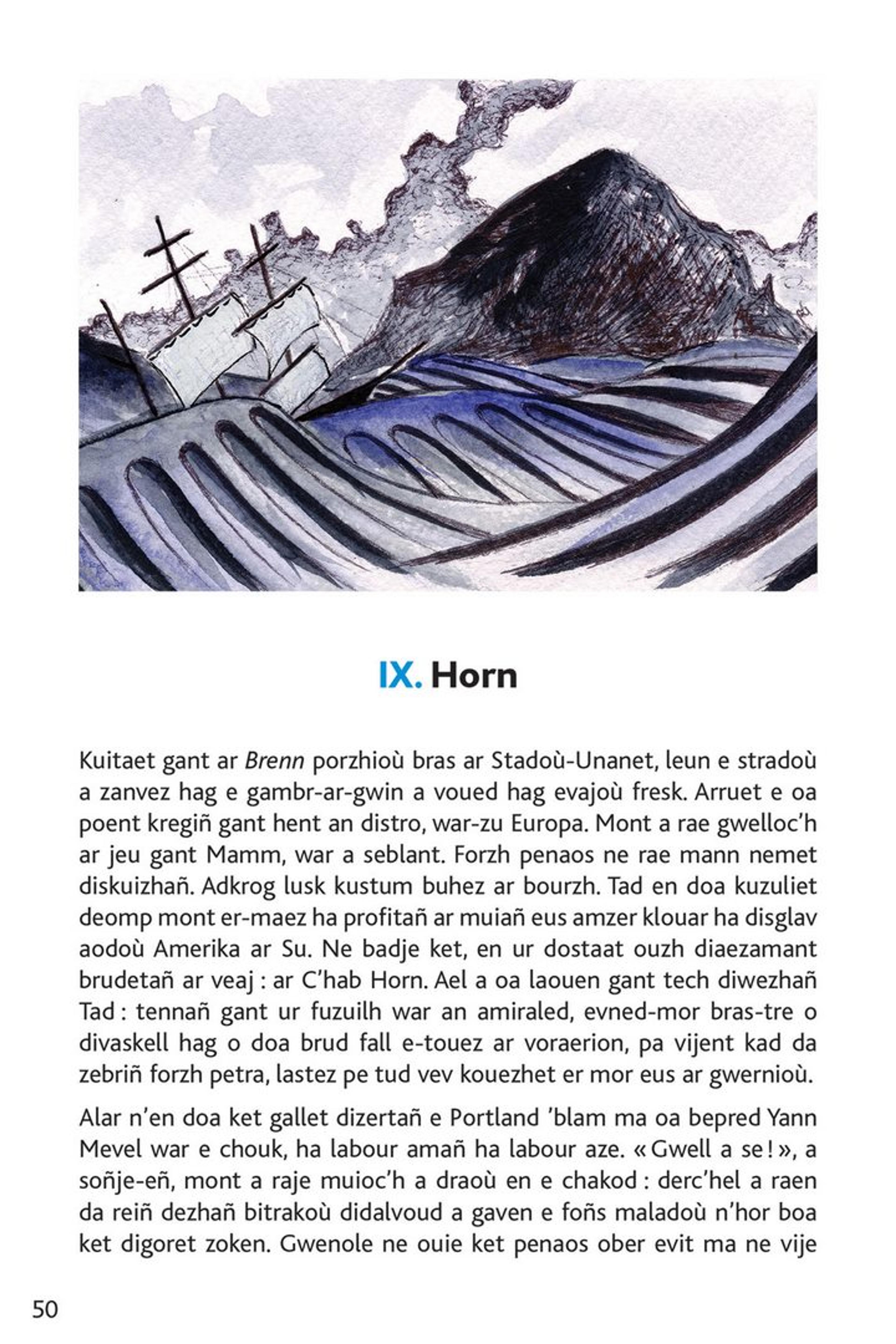 IX. Horn

Kuitaet gant ar Brenn porzhioù bras ar Stadoù-Unanet, leun e stradoù a zanvez hag e gambr-ar-gwin a voued hag evajoù fresk. Arruet e oa poent kregiñ gant hent an distro, war-zu Europa. Mont a rae gwelloc'h ar jeu gant Mamm, war a seblant. Forzh penaos ne rae mann nemet diskuizhañ. Adkrog lusk kustum buhez ar bourzh. Tad en doa kuzuliet deomp mont er-maez ha profitañ ar muiañ eus amzer klouar ha disglav aodoù Amerika ar Su. Ne badje ket, en ur dostaat ouzh diaezamant brudetañ ar veaj : ar C'hab Horn. Ael a oa laouen gant tech diwezhañ Tad : tennañ gant ur fuzuilh war an amiraled, evned-mor bras-tre o divaskell hag o doa brud fall e-touez ar voraerion, pa vijent kad da zebriñ forzh petra, lastez pe tud vev kouezhet er mor eus ar gwernioù.

Alar n'en doa ket gallet dizertañ e Portland 'blam ma oa bepred Yann Mevel war e chouk, ha labour amañ ha labour aze. « Gwell a se ! », a soñje-eñ, mont a raje muioc'h a draoù en e chakod : derc'hel a raen da reiñ dezhañ bitrakoù didalvoud a gaven e foñs maladoù n'hor boa ket digoret zoken. Gwenole ne ouie ket penaos ober evit ma ne vije

50